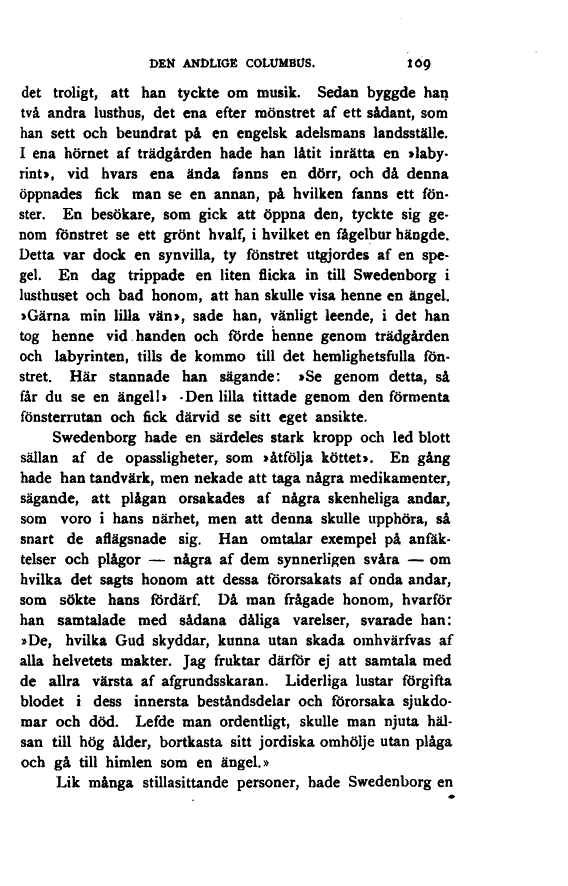 DEN ANDLIGE COLUMBUS. 109

det troligt, att han tyckte om musik. Sedan byggde han två andra lusthus, det ena efter mönstret af ett sådant, som han sett och beundrat på en engelsk adelsmans landsställe. I ena hörnet af trädgården hade han låtit inrätta en »labyrint», vid hvars ena ända fanns en dörr, och då denna öppnades fick man se en annan, på hvilken fanns ett fönster. En besökare, som gick att öppna den, tyckte sig genom fönstret se ett grönt hvalf, i hvilket en fågelbur hängde. Detta var dock en synvilla, ty fönstret utgjordes af en spegel. En dag trippade en liten flicka in till Swedenborg i lusthuset och bad honom, att han skulle visa henne en ängel. »Gärna min lilla vän», sade han, vänligt leende, i det han tog henne vid handen och förde henne genom trädgården och labyrinten, tills de kommo till det hemlighetsfulla fönstret. Här stannade han sägande: »Se genom detta, så får du se en ängel!» Den lilla tittade genom den förmenta fönsterrutan och fick därvid se sitt eget ansikte.

Swedenborg hade en särdeles stark kropp och led blott sällan af de opassligheter, som »åtfölja köttet». En gång hade han tandvärk, men nekade att taga några medikamenter, sägande, att plågan orsakades af några skenheliga andar, som voro i hans närhet, men att denna skulle upphöra, så snart de aflägsnade sig. Han omtalar exempel på anfäktelser och plågor — några af dem synnerligen svåra — om hvilka det sagts honom att dessa förorsakats af onda andar, som sökte hans fördärf. Då man frågade honom, hvarför han samtalade med sådana dåliga varelser, svarade han: »De, hvilka Gud skyddar, kunna utan skada omhvärfvas af alla helvetets makter. Jag fruktar därför ej att samtala med de allra värsta af afgrundsskaran. Liderliga lustar förgifta blodet i dess innersta beståndsdelar och förorsaka sjukdomar och död. Lefde man ordentligt, skulle man njuta hälsan till hög ålder, bortkasta sitt jordiska omhölje utan plåga och gå till himlen som en ängel.»

Lik många stillasittande personer, hade Swedenborg en